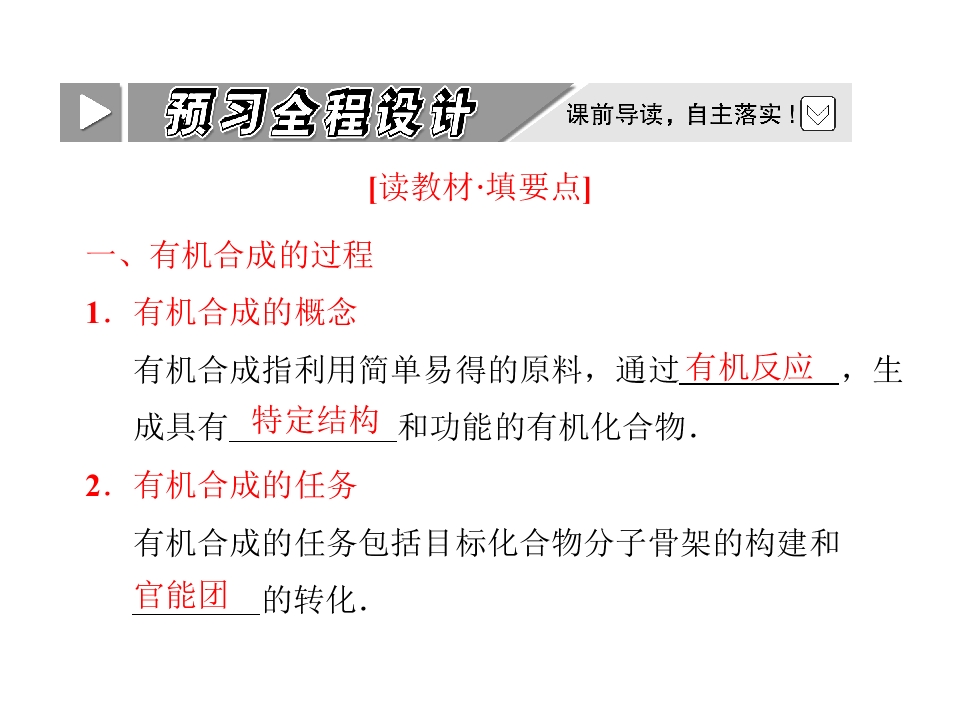 预习全程设计

课前导读，自主落实！

[读教材·填要点]

一、有机合成的过程

1．有机合成的概念

有机合成指利用简单易得的原料，通过有机反应，生成具有特定结构和功能的有机化合物．

2．有机合成的任务

有机合成的任务包括目标化合物分子骨架的构建和官能团的转化．